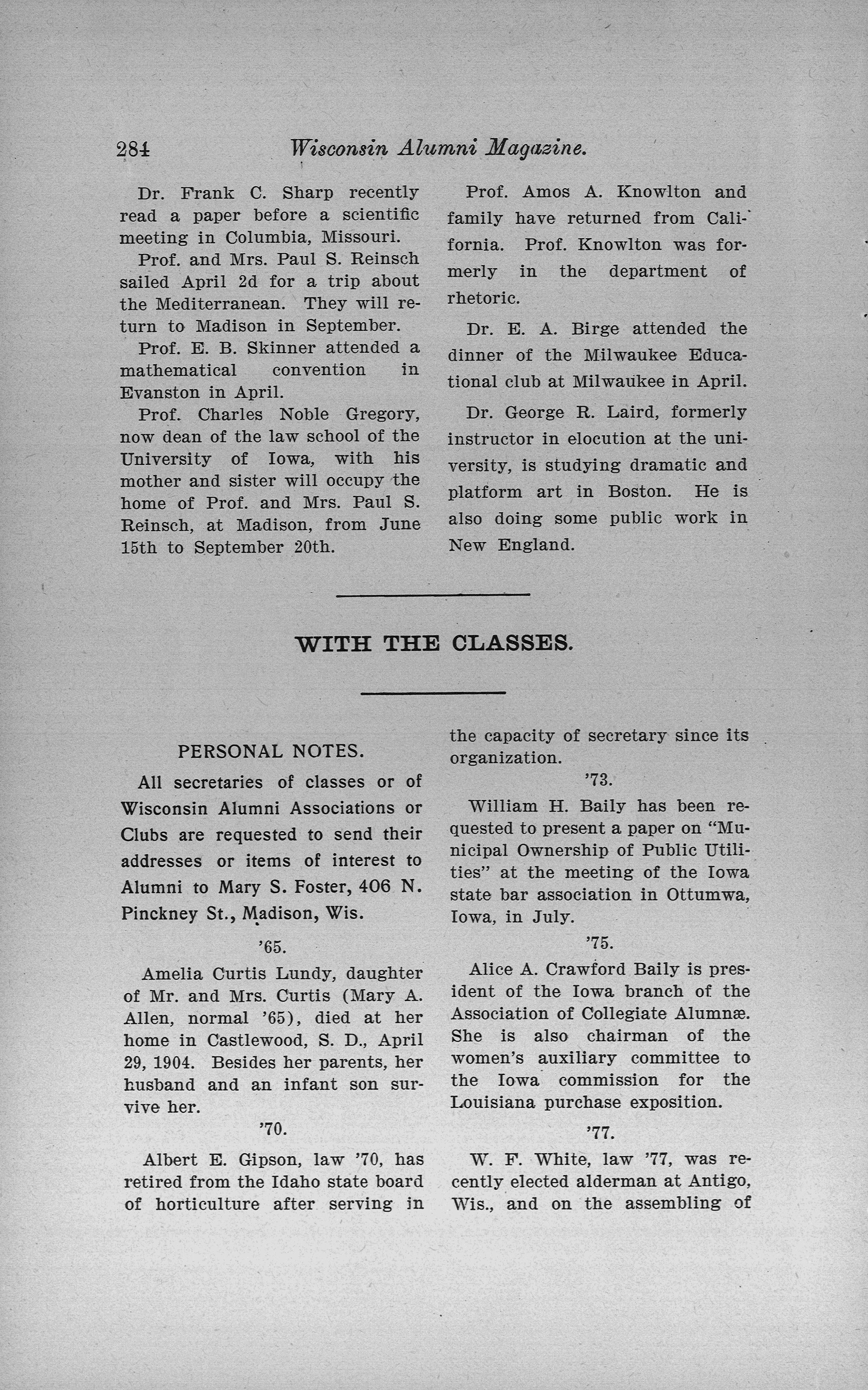 284 Wisconsin Alumni Magazine.

Dr. Frank C. Sharp recently read a paper before a scientific meeting in Columbia, Missouri.

Prof. and Mrs. Paul S. Reinsch sailed April 2d for a trip about the Mediterranean. They will return to Madison in September.

Prof. E. B. Skinner attended a mathematical convention in Evanston in April.

Prof. Charles Noble Gregory, now dean of the law school of the University of Iowa, with his mother and sister will occupy the home of Prof. and Mrs. Paul S. Reinsch, at Madison, from June 15th to September 20th.

Prof. Amos A. Knowlton and family have returned from California. Prof. Knowlton was formerly in the department of rhetoric.

Dr. E. A. Birge attended the dinner of the Milwaukee Educational club at Milwaukee in April.

Dr. George R. Laird, formerly instructor in elocution at the university, is studying dramatic and platform art in Boston. He is also doing some public work in New England.

WITH THE CLASSES.

PERSONAL NOTES.

All secretaries of classes or of Wisconsin Alumni Associations or Clubs are requested to send their addresses or items of interest to Alumni to Mary S. Foster, 406 N. Pinckney St., Madison, Wis.

'65.

Amelia Curtis Lundy, daughter of Mr. and Mrs. Curtis (Mary A. Allen, normal '65), died at her home in Castlewood, S. D., April 29, 1904. Besides her parents, her husband and an infant son survive her.

'70.

Albert E. Gipson, law '70, has retired from the Idaho state board of horticulture after serving in the capacity of secretary since its organization.

'73.

William H. Baily has been requested to present a paper on "Municipal Ownership of Public Utilities" at the meeting of the Iowa state bar association in Ottumwa, Iowa, in July.

'75.

Alice A. Crawford Baily is president of the Iowa branch of the Association of Collegiate Alumnæ. She is also chairman of the women's auxiliary committee to the Iowa commission for the Louisiana purchase exposition.

'77.

W. F. White, law '77, was recently elected alderman at Antigo, Wis., and on the assembling of